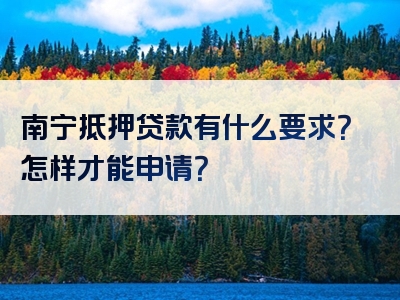 南宁抵押贷款有什么要求?
怎样才能申请?